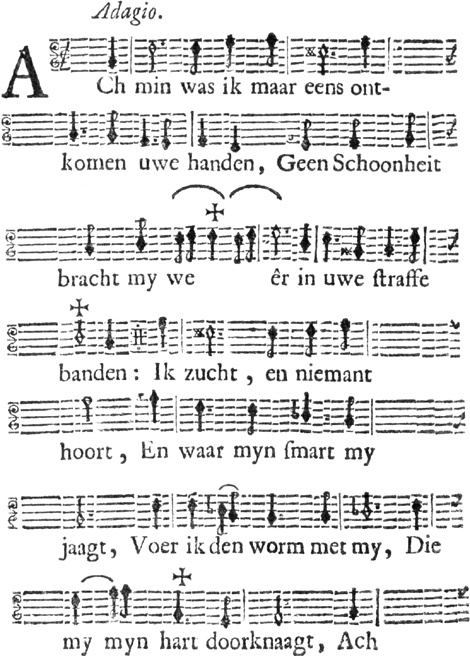 Adagio.

ACh min was ik maar eens ontkomen uwe handen, Geen Schoonheit bracht my we êr in uwe ſtraffe banden: Ik zucht, en niemant hoort, En waar myn ſmart my jaagt, Voer ik den worm met my, Die my myn hart doorknaagt, Ach